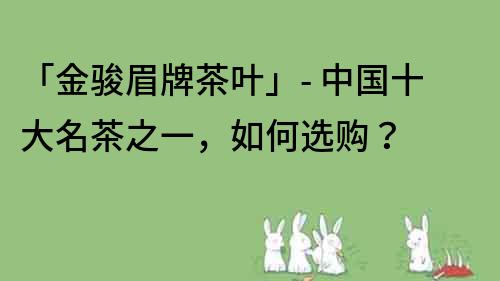 「金骏眉牌茶叶」- 中国十大名茶之一，如何选购？